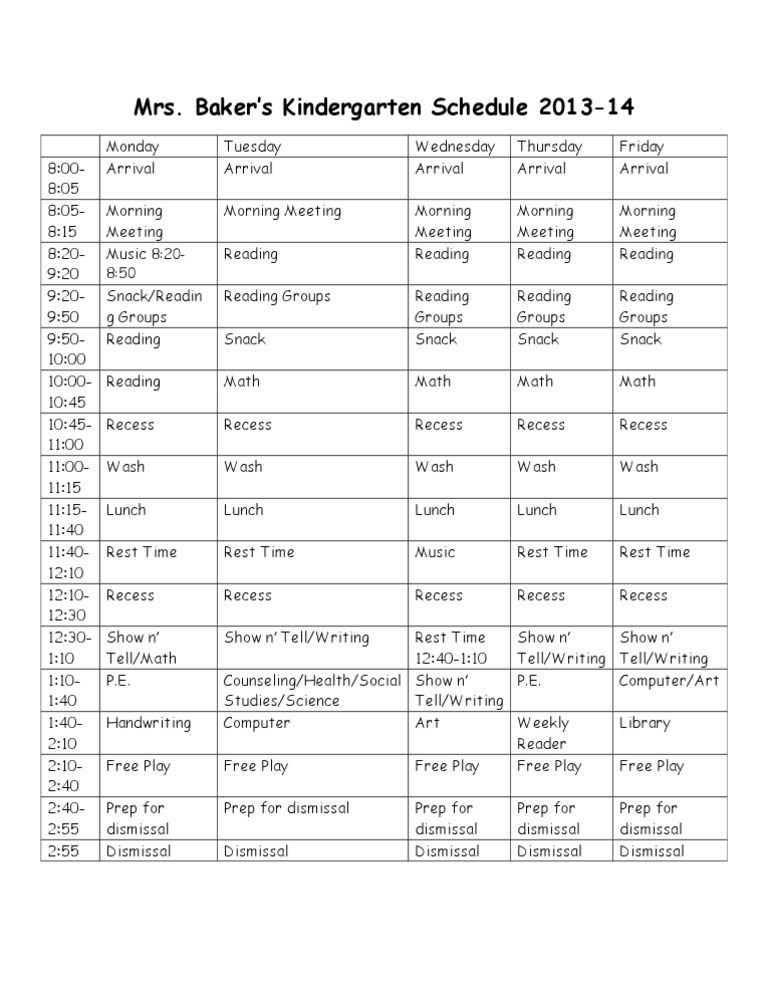 Mrs. Baker's Kindergarten Schedule 2013-14

| | Monday | Tuesday | Wednesday | Thursday | Friday |
|---|---|---|---|---|---|
| 8:00-8:05 | Arrival | Arrival | Arrival | Arrival | Arrival |
| 8:05-8:15 | Morning Meeting | Morning Meeting | Morning Meeting | Morning Meeting | Morning Meeting |
| 8:20-9:20 | Music 8:20-8:50 | Reading | Reading | Reading | Reading |
| 9:20-9:50 | Snack/Reading Groups | Reading Groups | Reading Groups | Reading Groups | Reading Groups |
| 9:50-10:00 | Reading | Snack | Snack | Snack | Snack |
| 10:00-10:45 | Reading | Math | Math | Math | Math |
| 10:45-11:00 | Recess | Recess | Recess | Recess | Recess |
| 11:00-11:15 | Wash | Wash | Wash | Wash | Wash |
| 11:15-11:40 | Lunch | Lunch | Lunch | Lunch | Lunch |
| 11:40-12:10 | Rest Time | Rest Time | Music | Rest Time | Rest Time |
| 12:10-12:30 | Recess | Recess | Recess | Recess | Recess |
| 12:30-1:10 | Show n' Tell/Math | Show n' Tell/Writing | Rest Time 12:40-1:10 | Show n' Tell/Writing | Show n' Tell/Writing |
| 1:10-1:40 | P.E. | Counseling/Health/Social Studies/Science | Show n' Tell/Writing | P.E. | Computer/Art |
| 1:40-2:10 | Handwriting | Computer | Art | Weekly Reader | Library |
| 2:10-2:40 | Free Play | Free Play | Free Play | Free Play | Free Play |
| 2:40-2:55 | Prep for dismissal | Prep for dismissal | Prep for dismissal | Prep for dismissal | Prep for dismissal |
| 2:55 | Dismissal | Dismissal | Dismissal | Dismissal | Dismissal |